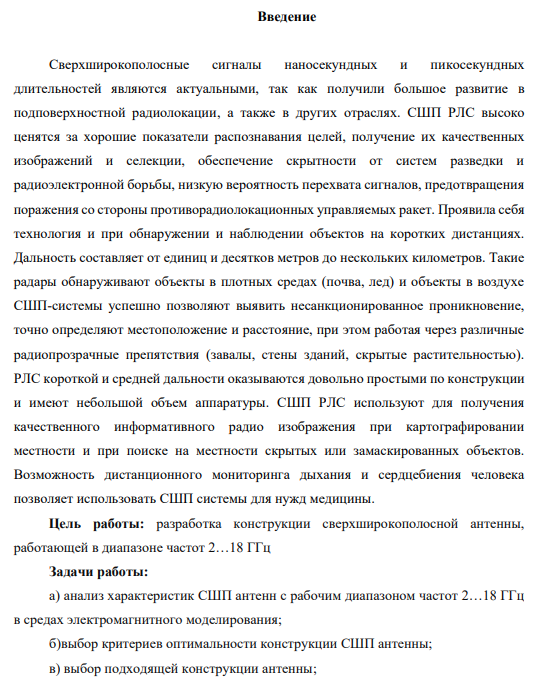 Введение

Сверхширокополосные сигналы наносекундных и пикосекундных длительностей являются актуальными, так как получили большое развитие в подповерхностной радиолокации, а также в других отраслях. СШП РЛС высоко ценятся за хорошие показатели распознавания целей, получение их качественных изображений и селекции, обеспечение скрытности от систем разведки и радиоэлектронной борьбы, низкую вероятность перехвата сигналов, предотвращения поражения со стороны противорадиолокационных управляемых ракет. Проявила себя технология и при обнаружении и наблюдении объектов на коротких дистанциях. Дальность составляет от единиц и десятков метров до нескольких километров. Такие радары обнаруживают объекты в плотных средах (почва, лед) и объекты в воздухе СШП-системы успешно позволяют выявить несанкционированное проникновение, точно определяют местоположение и расстояние, при этом работая через различные радиопрозрачные препятствия (завалы, стены зданий, скрытые растительностью). РЛС короткой и средней дальности оказываются довольно простыми по конструкции и имеют небольшой объем аппаратуры. СШП РЛС используют для получения качественного информативного радио изображения при картографировании местности и при поиске на местности скрытых или замаскированных объектов. Возможность дистанционного мониторинга дыхания и сердцебиения человека позволяет использовать СШП системы для нужд медицины.

Цель работы: разработка конструкции сверхширокополосной антенны, работающей в диапазоне частот 2…18 ГГц

Задачи работы:

а) анализ характеристик СШП антенн с рабочим диапазоном частот 2…18 ГГц в средах электромагнитного моделирования;

б)выбор критериев оптимальности конструкции СШП антенны;

в) выбор подходящей конструкции антенны;